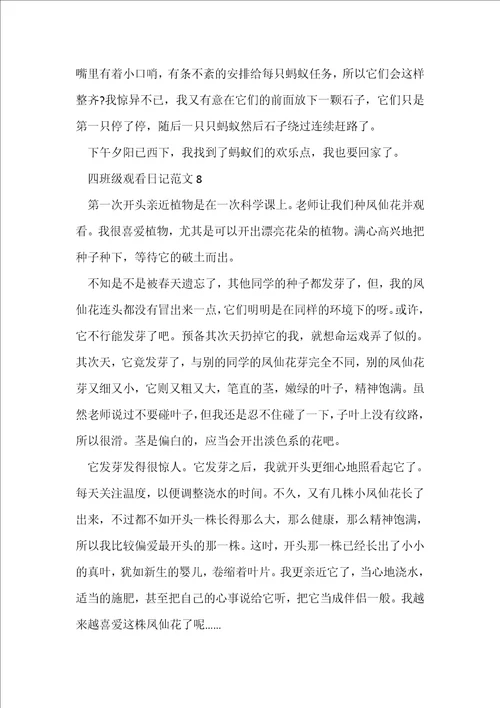 嘴里有着小口哨，有条不紊的安排给每只蚂蚁任务，所以它们会这样整齐?我惊异不已，我又有意在它们的前面放下一颗石子，它们只是第一只停了停，随后一只只蚂蚁然后石子绕过连续赶路了。

下午夕阳已西下，我找到了蚂蚁们的欢乐点，我也要回家了。

四班级观看日记范文 8

第一次开头亲近植物是在一次科学课上。老师让我们种凤仙花并观看。我很喜爱植物，尤其是可以开出漂亮花朵的植物。满心高兴地把种子种下，等待它的破土而出。

不知是不是被春天遗忘了，其他同学的种子都发芽了，但，我的凤仙花连头都没有冒出来一点，它们明明是在同样的环境下的呀。或许，它不行能发芽了吧。预备其次天扔掉它的我，就想命运戏弄了似的。其次天，它竟发芽了，与别的同学的凤仙花芽完全不同，别的凤仙花芽又细又小，它则又粗又大，笔直的茎，嫩绿的叶子，精神饱满。虽然老师说过不要碰叶子，但我还是忍不住碰了一下，子叶上没有纹路，所以很滑。茎是偏白的，应当会开出淡色系的花吧。

它发芽发得很惊人。它发芽之后，我就开头更细心地照看起它了。每天关注温度，以便调整浇水的时间。不久，又有几株小凤仙花长了出来，不过都不如开头一株长得那么大，那么健康，那么精神饱满，所以我比较偏爱最开头的那一株。这时，开头那一株已经长出了小小的真叶，犹如新生的婴儿，卷缩着叶片。我更亲近它了，当心地浇水，适当的施肥，甚至把自己的心事说给它听，把它当成伴侣一般。我越来越喜爱这株凤仙花了呢……